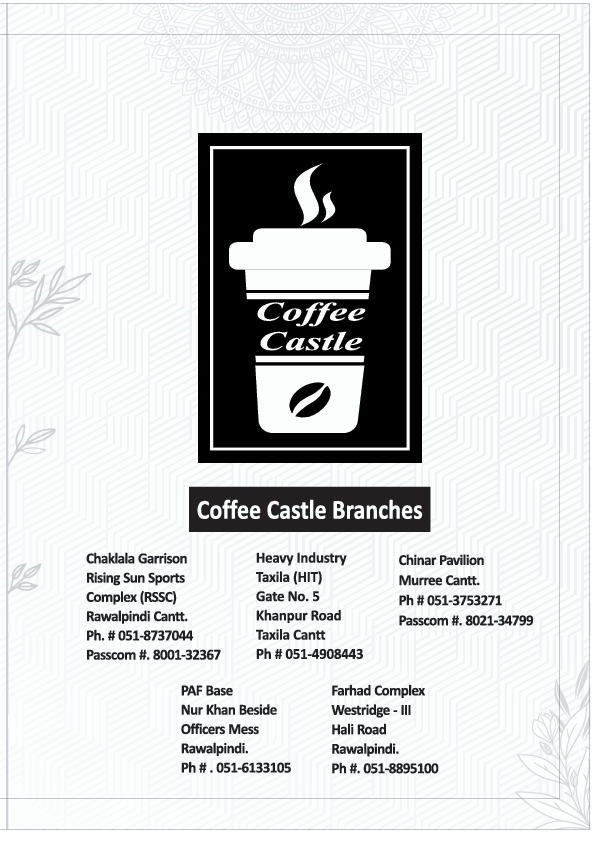 Coffee Castle

Coffee Castle Branches

Chaklala Garrison
Rising Sun Sports Complex (RSSC)
Rawalpindi Cantt.
Ph. # 051-8737044
Passcom #. 8001-32367

Heavy Industry Taxila (HIT)
Gate No. 5
Khanpur Road
Taxila Cantt
Ph # 051-4908443

Chinar Pavilion
Murree Cantt.
Ph # 051-3753271
Passcom #. 8021-34799

PAF Base
Nur Khan Beside Officers Mess
Rawalpindi.
Ph # . 051-6133105

Farhad Complex
Westridge - III
Hali Road
Rawalpindi.
Ph #. 051-8895100